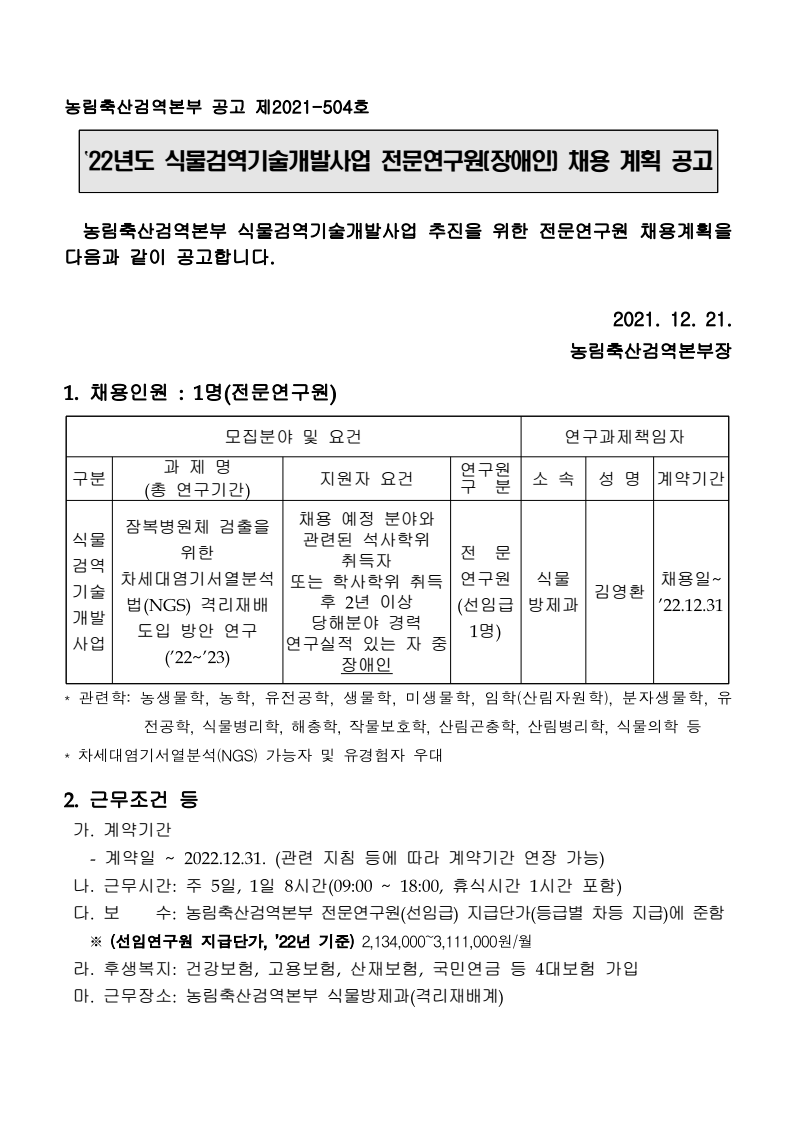 농림축산검역본부 공고 제2021-504호

'22년도 식물검역기술개발사업 전문연구원(장애인) 채용 계획 공고

농림축산검역본부 식물검역기술개발사업 추진을 위한 전문연구원 채용계획을 다음과 같이 공고합니다.

2021. 12. 21.

농림축산검역본부장

1. 채용인원 : 1명(전문연구원)

| 모집분야 및 요건 | | | | 연구과제책임자 | | |
|---|---|---|---|---|---|---|
| 구분 | 과 제 명 (총 연구기간) | 지원자 요건 | 연구원 구 분 | 소 속 | 성 명 | 계약기간 |
| 식물 검역 기술 개발 사업 | 잠복병원체 검출을 위한 차세대염기서열분석법(NGS) 격리재배 도입 방안 연구 ('22~'23) | 채용 예정 분야와 관련된 석사학위 취득자 또는 학사학위 취득 후 2년 이상 당해분야 경력 연구실적 있는 자 중 장애인 | 전 문 연구원 (선임급 1명) | 식물 방제과 | 김영환 | 채용일~ '22.12.31 |

* 관련학: 농생물학, 농학, 유전공학, 생물학, 미생물학, 임학(산림자원학), 분자생물학, 유전공학, 식물병리학, 해충학, 작물보호학, 산림곤충학, 산림병리학, 식물의학 등

* 차세대염기서열분석(NGS) 가능자 및 유경험자 우대

2. 근무조건 등

가. 계약기간

- 계약일 ~ 2022.12.31. (관련 지침 등에 따라 계약기간 연장 가능)

나. 근무시간: 주 5일, 1일 8시간(09:00 ~ 18:00, 휴식시간 1시간 포함)

다. 보 수: 농림축산검역본부 전문연구원(선임급) 지급단가(등급별 차등 지급)에 준함

※ (선임연구원 지급단가, '22년 기준) 2,134,000~3,111,000원/월

라. 후생복지: 건강보험, 고용보험, 산재보험, 국민연금 등 4대보험 가입

마. 근무장소: 농림축산검역본부 식물방제과(격리재배계)